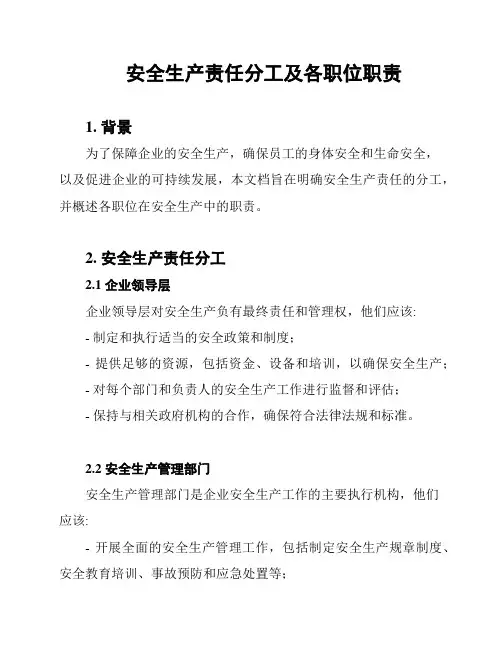 安全生产责任分工及各职位职责

1. 背景

为了保障企业的安全生产，确保员工的身体安全和生命安全，以及促进企业的可持续发展，本文档旨在明确安全生产责任的分工，并概述各职位在安全生产中的职责。

2. 安全生产责任分工

2.1 企业领导层

企业领导层对安全生产负有最终责任和管理权，他们应该:

- 制定和执行适当的安全政策和制度；

- 提供足够的资源，包括资金、设备和培训，以确保安全生产；

- 对每个部门和负责人的安全生产工作进行监督和评估；

- 保持与相关政府机构的合作，确保符合法律法规和标准。

2.2 安全生产管理部门

安全生产管理部门是企业安全生产工作的主要执行机构，他们应该:

- 开展全面的安全生产管理工作，包括制定安全生产规章制度、安全教育培训、事故预防和应急处置等；